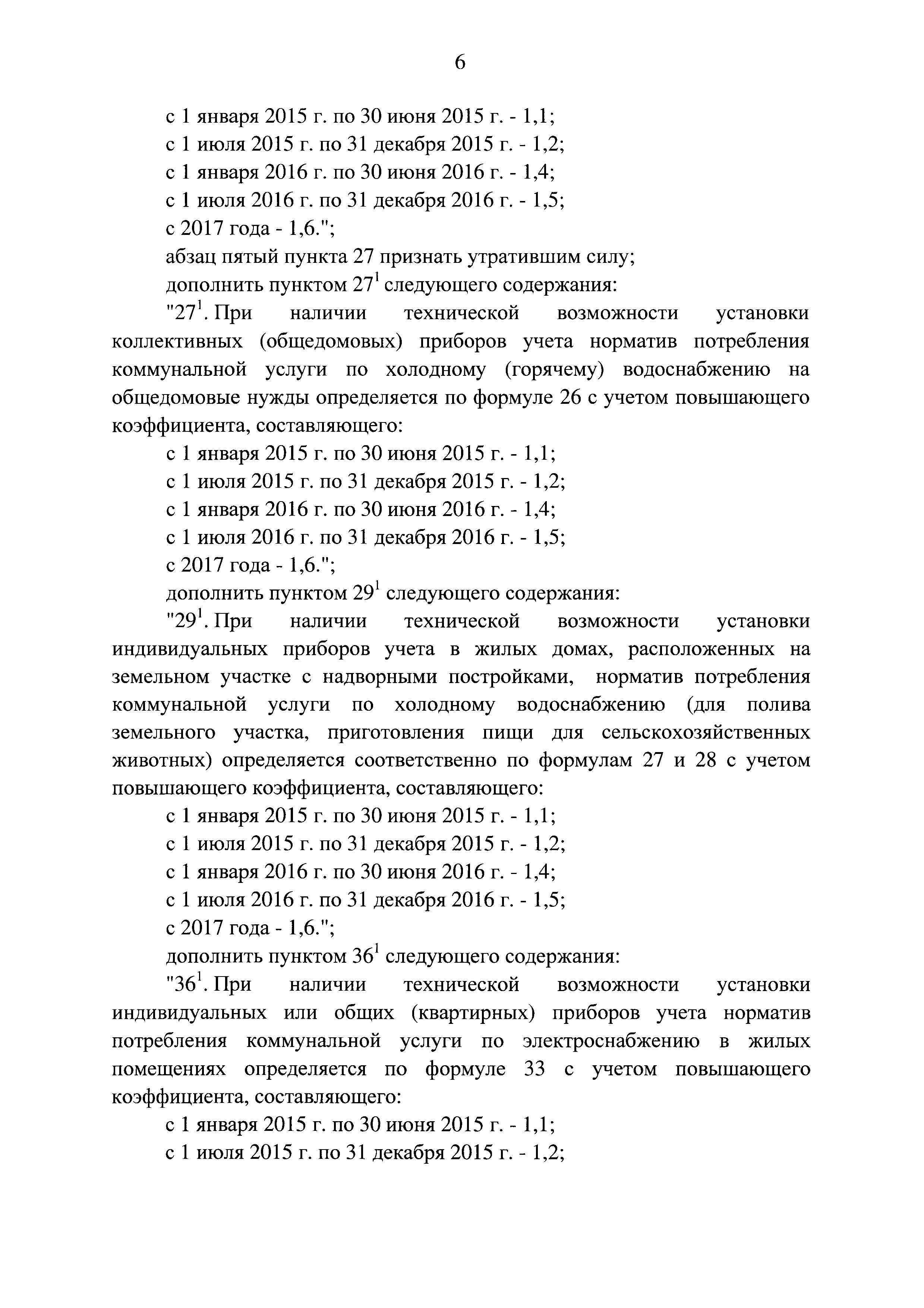 6

с 1 января 2015 г. по 30 июня 2015 г. - 1,1;
с 1 июля 2015 г. по 31 декабря 2015 г. - 1,2;
с 1 января 2016 г. по 30 июня 2016 г. - 1,4;
с 1 июля 2016 г. по 31 декабря 2016 г. - 1,5;
с 2017 года - 1,6.";
абзац пятый пункта 27 признать утратившим силу;
дополнить пунктом $27^1$ следующего содержания:
"$27^1$. При наличии технической возможности установки коллективных (общедомовых) приборов учета норматив потребления коммунальной услуги по холодному (горячему) водоснабжению на общедомовые нужды определяется по формуле 26 с учетом повышающего коэффициента, составляющего:
с 1 января 2015 г. по 30 июня 2015 г. - 1,1;
с 1 июля 2015 г. по 31 декабря 2015 г. - 1,2;
с 1 января 2016 г. по 30 июня 2016 г. - 1,4;
с 1 июля 2016 г. по 31 декабря 2016 г. - 1,5;
с 2017 года - 1,6.";
дополнить пунктом $29^1$ следующего содержания:
"$29^1$. При наличии технической возможности установки индивидуальных приборов учета в жилых домах, расположенных на земельном участке с надворными постройками, норматив потребления коммунальной услуги по холодному водоснабжению (для полива земельного участка, приготовления пищи для сельскохозяйственных животных) определяется соответственно по формулам 27 и 28 с учетом повышающего коэффициента, составляющего:
с 1 января 2015 г. по 30 июня 2015 г. - 1,1;
с 1 июля 2015 г. по 31 декабря 2015 г. - 1,2;
с 1 января 2016 г. по 30 июня 2016 г. - 1,4;
с 1 июля 2016 г. по 31 декабря 2016 г. - 1,5;
с 2017 года - 1,6.";
дополнить пунктом $36^1$ следующего содержания:
"$36^1$. При наличии технической возможности установки индивидуальных или общих (квартирных) приборов учета норматив потребления коммунальной услуги по электроснабжению в жилых помещениях определяется по формуле 33 с учетом повышающего коэффициента, составляющего:
с 1 января 2015 г. по 30 июня 2015 г. - 1,1;
с 1 июля 2015 г. по 31 декабря 2015 г. - 1,2;